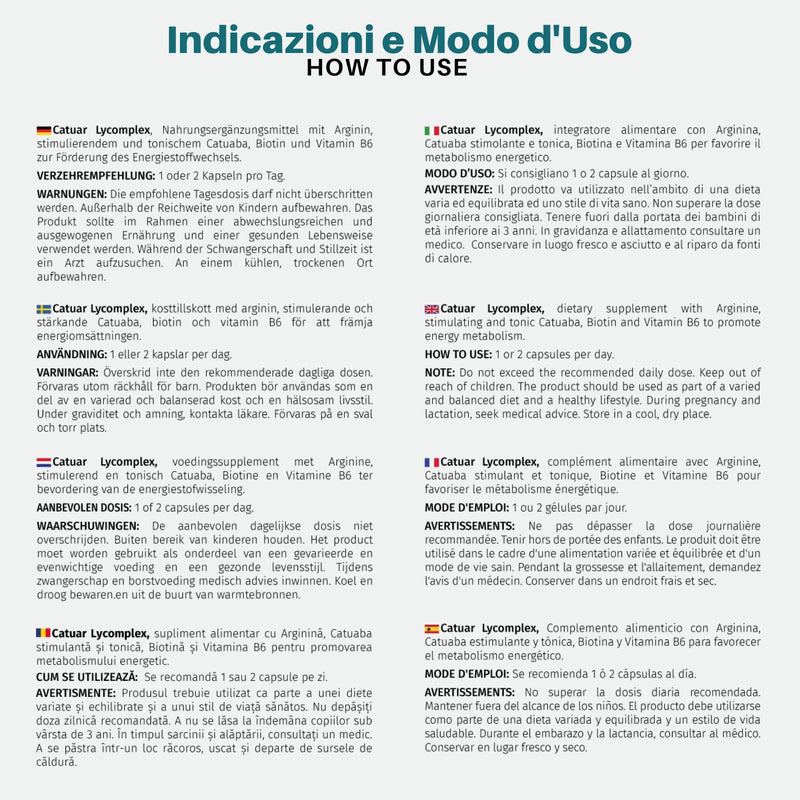 Indicazioni e Modo d'Uso
HOW TO USE

Catuar Lycomplex, Nahrungsergänzungsmittel mit Arginin, stimulierendem und tonischem Catuaba, Biotin und Vitamin B6 zur Förderung des Energiestoffwechsels.

VERZEHREMPFEHLUNG: 1 oder 2 Kapseln pro Tag.

WARNUNGEN: Die empfohlene Tagesdosis darf nicht überschritten werden. Außerhalb der Reichweite von Kindern aufbewahren. Das Produkt sollte im Rahmen einer abwechslungsreichen und ausgewogenen Ernährung und einer gesunden Lebensweise verwendet werden. Während der Schwangerschaft und Stillzeit ist ein Arzt aufzusuchen. An einem kühlen, trockenen Ort aufbewahren.

Catuar Lycomplex, kosttillskott med arginin, stimulerande och stärkande Catuaba, biotin och vitamin B6 för att främja energiomsättningen.

ANVÄNDNING: 1 eller 2 kapslar per dag.

VARNINGAR: Överskrid inte den rekommenderade dagliga dosen. Förvaras utom räckhåll för barn. Produkten bör användas som en del av en varierad och balanserad kost och en hälsosam livsstil. Under graviditet och amning, kontakta läkare. Förvaras på en sval och torr plats.

Catuar Lycomplex, voedingssupplement met Arginine, stimulerend en tonisch Catuaba, Biotine en Vitamine B6 ter bevordering van de energiestofwisseling.

AANBEVOLEN DOSIS: 1 of 2 capsules per dag.

WAARSCHUWINGEN: De aanbevolen dagelijkse dosis niet overschrijden. Buiten bereik van kinderen houden. Het product moet worden gebruikt als onderdeel van een gevarieerde en evenwichtige voeding en een gezonde levensstijl. Tijdens zwangerschap en borstvoeding medisch advies inwinnen. Koel en droog bewaren.en uit de buurt van warmtebronnen.

Catuar Lycomplex, supliment alimentar cu Arginină, Catuaba stimulantă și tonică, Biotină și Vitamina B6 pentru promovarea metabolismului energetic.

CUM SE UTILIZEAZĂ: Se recomandă 1 sau 2 capsule pe zi.

AVERTISMENTE: Produsul trebuie utilizat ca parte a unei diete variate și echilibrate și a unui stil de viață sănătos. Nu depășiți doza zilnică recomandată. A nu se lăsa la îndemâna copiilor sub vârsta de 3 ani. În timpul sarcinii și alăptării, consultați un medic. A se păstra într-un loc răcoros, uscat și departe de sursele de căldură.

Catuar Lycomplex, integratore alimentare con Arginina, Catuaba stimolante e tonica, Biotina e Vitamina B6 per favorire il metabolismo energetico.

MODO D'USO: Si consigliano 1 o 2 capsule al giorno.

AVVERTENZE: Il prodotto va utilizzato nell'ambito di una dieta varia ed equilibrata ed uno stile di vita sano. Non superare la dose giornaliera consigliata. Tenere fuori dalla portata dei bambini di età inferiore ai 3 anni. In gravidanza e allattamento consultare un medico. Conservare in luogo fresco e asciutto e al riparo da fonti di calore.

Catuar Lycomplex, dietary supplement with Arginine, stimulating and tonic Catuaba, Biotin and Vitamin B6 to promote energy metabolism.

HOW TO USE: 1 or 2 capsules per day.

NOTE: Do not exceed the recommended daily dose. Keep out of reach of children. The product should be used as part of a varied and balanced diet and a healthy lifestyle. During pregnancy and lactation, seek medical advice. Store in a cool, dry place.

Catuar Lycomplex, complément alimentaire avec Arginine, Catuaba stimulant et tonique, Biotine et Vitamine B6 pour favoriser le métabolisme énergétique.

MODE D'EMPLOI: 1 ou 2 gélules par jour.

AVERTISSEMENTS: Ne pas dépasser la dose journalière recommandée. Tenir hors de portée des enfants. Le produit doit être utilisé dans le cadre d'une alimentation variée et équilibrée et d'un mode de vie sain. Pendant la grossesse et l'allaitement, demandez l'avis d'un médecin. Conserver dans un endroit frais et sec.

Catuar Lycomplex, Complemento alimenticio con Arginina, Catuaba estimulante y tónica, Biotina y Vitamina B6 para favorecer el metabolismo energético.

MODE D'EMPLOI: Se recomienda 1 ó 2 cápsulas al día.

AVERTISSEMENTS: No superar la dosis diaria recomendada. Mantener fuera del alcance de los niños. El producto debe utilizarse como parte de una dieta variada y equilibrada y un estilo de vida saludable. Durante el embarazo y la lactancia, consultar al médico. Conservar en lugar fresco y seco.